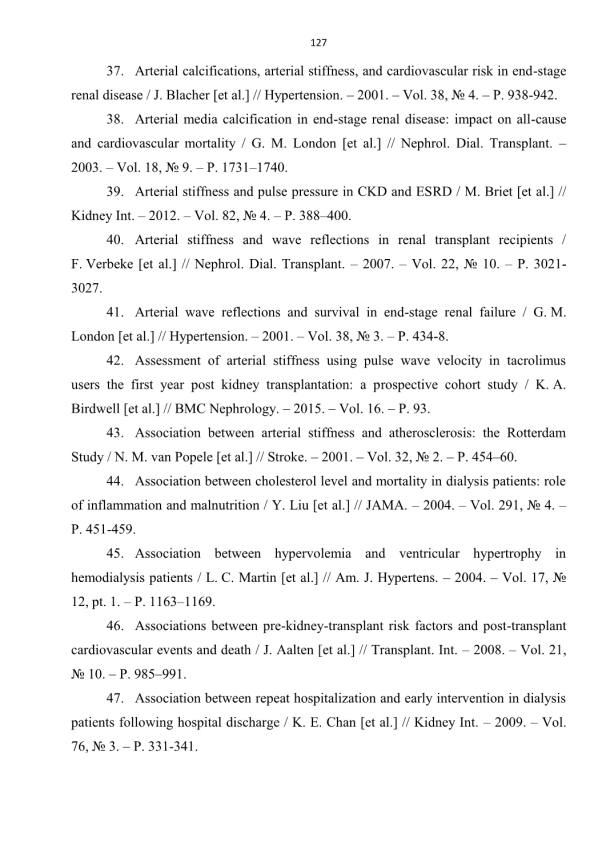 127

37. Arterial calcifications, arterial stiffness, and cardiovascular risk in end-stage renal disease / J. Blacher [et al.] // Hypertension. – 2001. – Vol. 38, № 4. – P. 938-942.

38. Arterial media calcification in end-stage renal disease: impact on all-cause and cardiovascular mortality / G. M. London [et al.] // Nephrol. Dial. Transplant. – 2003. – Vol. 18, № 9. – P. 1731–1740.

39. Arterial stiffness and pulse pressure in CKD and ESRD / M. Briet [et al.] // Kidney Int. – 2012. – Vol. 82, № 4. – P. 388–400.

40. Arterial stiffness and wave reflections in renal transplant recipients / F. Verbeke [et al.] // Nephrol. Dial. Transplant. – 2007. – Vol. 22, № 10. – P. 3021-3027.

41. Arterial wave reflections and survival in end-stage renal failure / G. M. London [et al.] // Hypertension. – 2001. – Vol. 38, № 3. – P. 434-8.

42. Assessment of arterial stiffness using pulse wave velocity in tacrolimus users the first year post kidney transplantation: a prospective cohort study / K. A. Birdwell [et al.] // BMC Nephrology. – 2015. – Vol. 16. – P. 93.

43. Association between arterial stiffness and atherosclerosis: the Rotterdam Study / N. M. van Popele [et al.] // Stroke. – 2001. – Vol. 32, № 2. – P. 454–60.

44. Association between cholesterol level and mortality in dialysis patients: role of inflammation and malnutrition / Y. Liu [et al.] // JAMA. – 2004. – Vol. 291, № 4. – P. 451-459.

45. Association between hypervolemia and ventricular hypertrophy in hemodialysis patients / L. C. Martin [et al.] // Am. J. Hypertens. – 2004. – Vol. 17, № 12, pt. 1. – P. 1163–1169.

46. Associations between pre-kidney-transplant risk factors and post-transplant cardiovascular events and death / J. Aalten [et al.] // Transplant. Int. – 2008. – Vol. 21, № 10. – P. 985–991.

47. Association between repeat hospitalization and early intervention in dialysis patients following hospital discharge / K. E. Chan [et al.] // Kidney Int. – 2009. – Vol. 76, № 3. – P. 331-341.